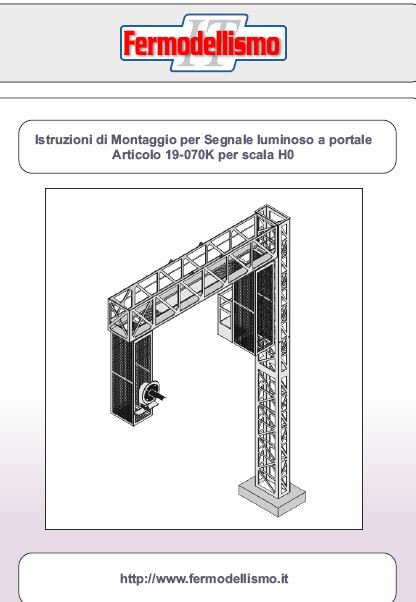 IT
Fermodellismo

Istruzioni di Montaggio per Segnale luminoso a portale
Articolo 19-070K per scala H0

http://www.fermodellismo.it